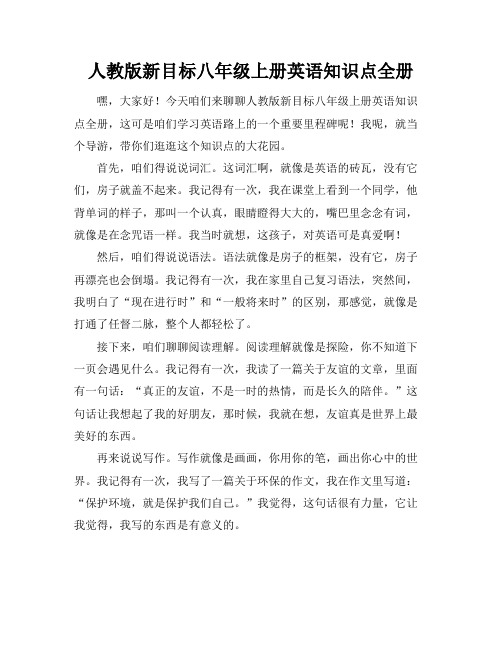 人教版新目标八年级上册英语知识点全册

嘿，大家好！今天咱们来聊聊人教版新目标八年级上册英语知识点全册，这可是咱们学习英语路上的一个重要里程碑呢！我呢，就当个导游，带你们逛逛这个知识点的大花园。

首先，咱们得说说词汇。这词汇啊，就像是英语的砖瓦，没有它们，房子就盖不起来。我记得有一次，我在课堂上看到一个同学，他背单词的样子，那叫一个认真，眼睛瞪得大大的，嘴巴里念念有词，就像是在念咒语一样。我当时就想，这孩子，对英语可是真爱啊！

然后，咱们得说说语法。语法就像是房子的框架，没有它，房子再漂亮也会倒塌。我记得有一次，我在家里自己复习语法，突然间，我明白了“现在进行时”和“一般将来时”的区别，那感觉，就像是打通了任督二脉，整个人都轻松了。

接下来，咱们聊聊阅读理解。阅读理解就像是探险，你不知道下一页会遇见什么。我记得有一次，我读了一篇关于友谊的文章，里面有一句话：“真正的友谊，不是一时的热情，而是长久的陪伴。”这句话让我想起了我的好朋友，那时候，我就在想，友谊真是世界上最美好的东西。

再来说说写作。写作就像是画画，你用你的笔，画出你心中的世界。我记得有一次，我写了一篇关于环保的作文，我在作文里写道：“保护环境，就是保护我们自己。”我觉得，这句话很有力量，它让我觉得，我写的东西是有意义的。